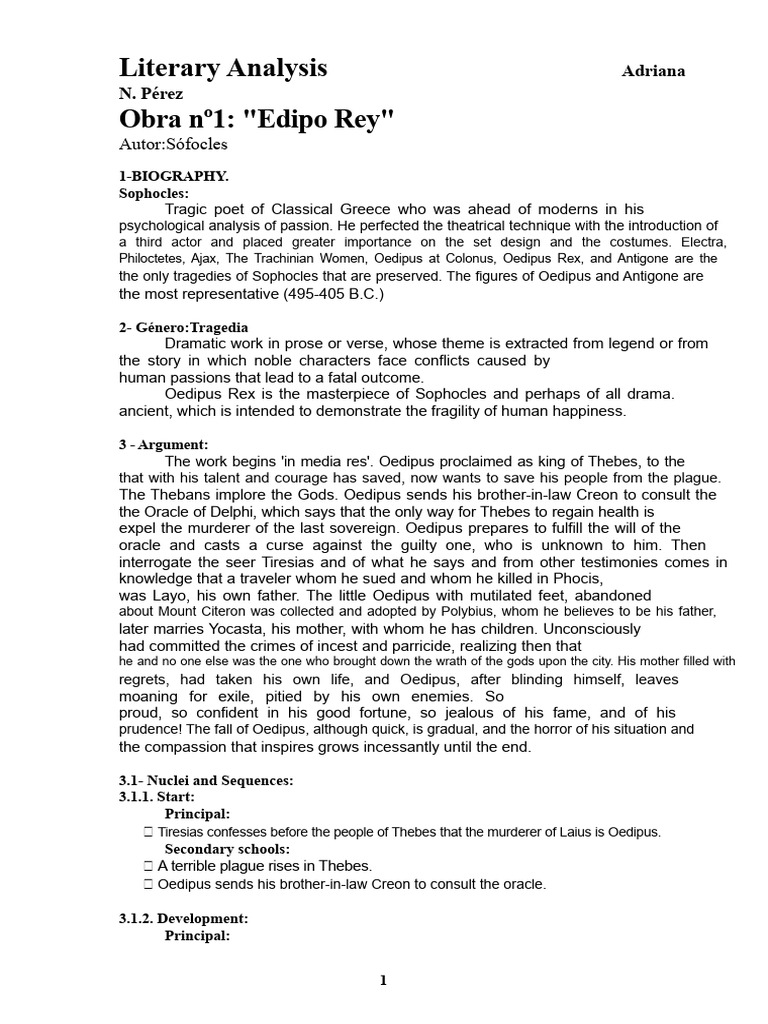 Literary Analysis Adriana N. Pérez

Obra nº1: "Edipo Rey"

Autor:Sófocles

1-BIOGRAPHY.

Sophocles:

Tragic poet of Classical Greece who was ahead of moderns in his psychological analysis of passion. He perfected the theatrical technique with the introduction of a third actor and placed greater importance on the set design and the costumes. Electra, Philoctetes, Ajax, The Trachinian Women, Oedipus at Colonus, Oedipus Rex, and Antigone are the the only tragedies of Sophocles that are preserved. The figures of Oedipus and Antigone are the most representative (495-405 B.C.)

2- Género:Tragedia

Dramatic work in prose or verse, whose theme is extracted from legend or from the story in which noble characters face conflicts caused by human passions that lead to a fatal outcome.

Oedipus Rex is the masterpiece of Sophocles and perhaps of all drama. ancient, which is intended to demonstrate the fragility of human happiness.

3 - Argument:

The work begins 'in media res'. Oedipus proclaimed as king of Thebes, to the that with his talent and courage has saved, now wants to save his people from the plague. The Thebans implore the Gods. Oedipus sends his brother-in-law Creon to consult the the Oracle of Delphi, which says that the only way for Thebes to regain health is expel the murderer of the last sovereign. Oedipus prepares to fulfill the will of the oracle and casts a curse against the guilty one, who is unknown to him. Then interrogate the seer Tiresias and of what he says and from other testimonies comes in knowledge that a traveler whom he sued and whom he killed in Phocis, was Layo, his own father. The little Oedipus with mutilated feet, abandoned about Mount Citeron was collected and adopted by Polybius, whom he believes to be his father, later marries Yocasta, his mother, with whom he has children. Unconsciously had committed the crimes of incest and parricide, realizing then that he and no one else was the one who brought down the wrath of the gods upon the city. His mother filled with regrets, had taken his own life, and Oedipus, after blinding himself, leaves moaning for exile, pitied by his own enemies. So proud, so confident in his good fortune, so jealous of his fame, and of his prudence! The fall of Oedipus, although quick, is gradual, and the horror of his situation and the compassion that inspires grows incessantly until the end.

3.1- Nuclei and Sequences:

3.1.1. Start:

Principal:

 Tiresias confesses before the people of Thebes that the murderer of Laius is Oedipus.

Secondary schools:

 A terrible plague rises in Thebes.

 Oedipus sends his brother-in-law Creon to consult the oracle.

3.1.2. Development:

Principal:

1